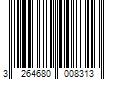 3 264680 008313